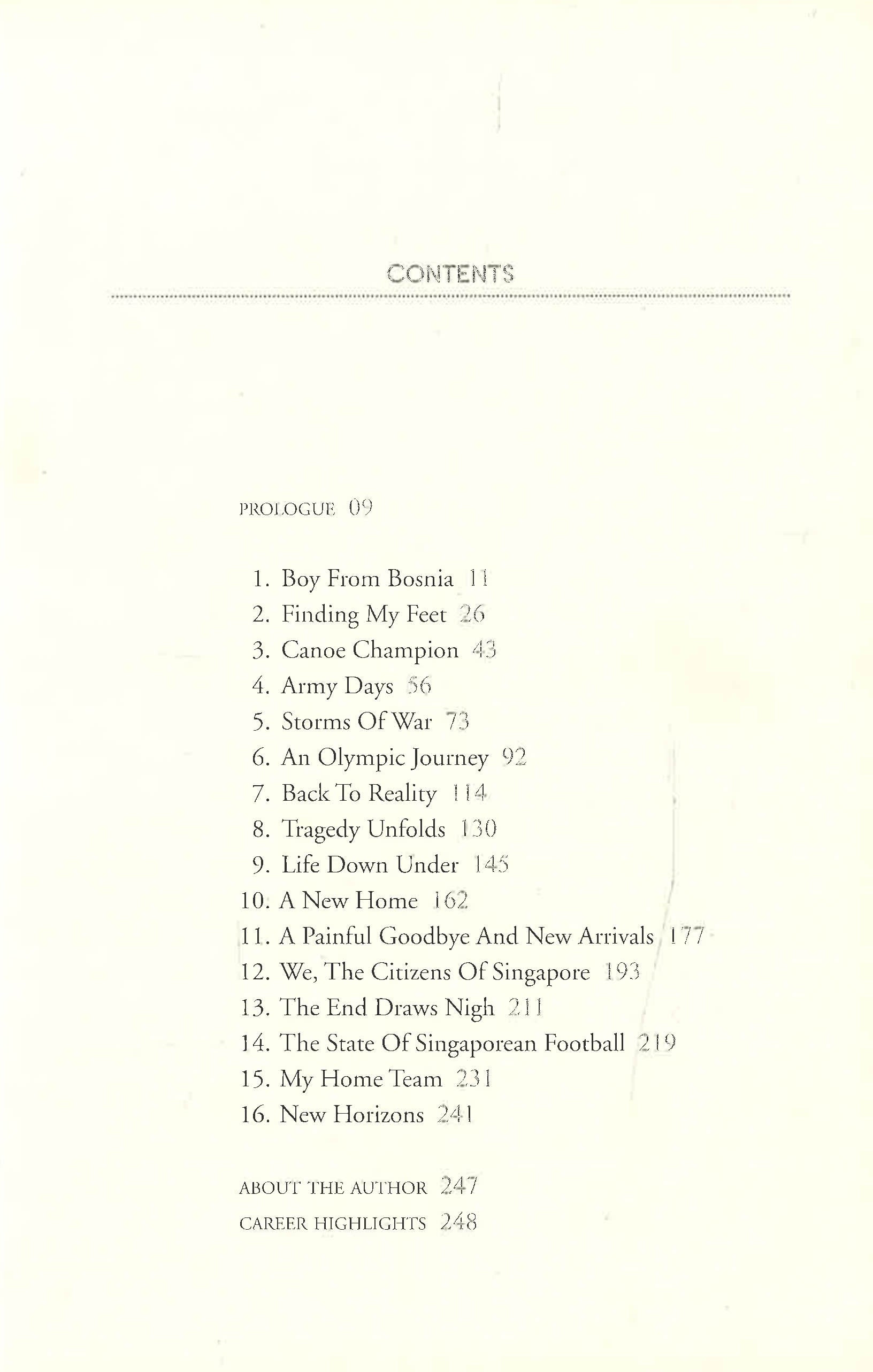 CONTENTS

PROLOGUE 09

1. Boy From Bosnia 11
2. Finding My Feet 26
3. Canoe Champion 43
4. Army Days 56
5. Storms Of War 73
6. An Olympic Journey 92
7. Back To Reality 114
8. Tragedy Unfolds 130
9. Life Down Under 145
10. A New Home 162
11. A Painful Goodbye And New Arrivals 177
12. We, The Citizens Of Singapore 193
13. The End Draws Nigh 211
14. The State Of Singaporean Football 219
15. My Home Team 231
16. New Horizons 241

ABOUT THE AUTHOR 247
CAREER HIGHLIGHTS 248